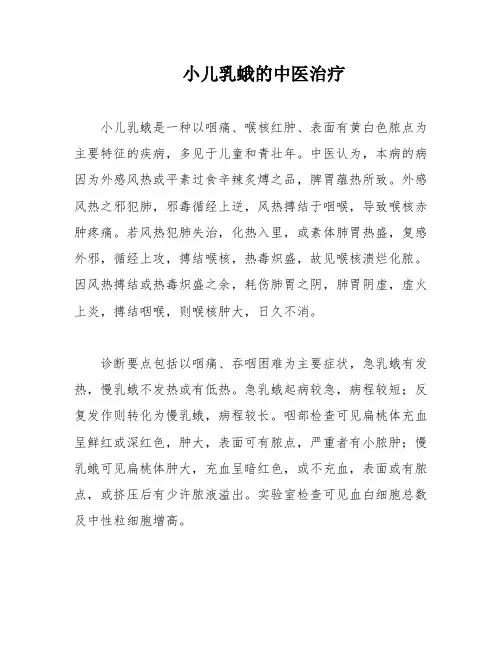 小儿乳蛾的中医治疗

小儿乳蛾是一种以咽痛、喉核红肿、表面有黄白色脓点为主要特征的疾病，多见于儿童和青壮年。中医认为，本病的病因为外感风热或平素过食辛辣炙煿之品，脾胃蕴热所致。外感风热之邪犯肺，邪毒循经上逆，风热搏结于咽喉，导致喉核赤肿疼痛。若风热犯肺失治，化热入里，或素体肺胃热盛，复感外邪，循经上攻，搏结喉核，热毒炽盛，故见喉核溃烂化脓。因风热搏结或热毒炽盛之余，耗伤肺胃之阴，肺胃阴虚，虚火上炎，搏结咽喉，则喉核肿大，日久不消。

诊断要点包括以咽痛、吞咽困难为主要症状，急乳蛾有发热，慢乳蛾不发热或有低热。急乳蛾起病较急，病程较短；反复发作则转化为慢乳蛾，病程较长。咽部检查可见扁桃体充血呈鲜红或深红色，肿大，表面可有脓点，严重者有小脓肿；慢乳蛾可见扁桃体肿大，充血呈暗红色，或不充血，表面或有脓点，或挤压后有少许脓液溢出。实验室检查可见血白细胞总数及中性粒细胞增高。